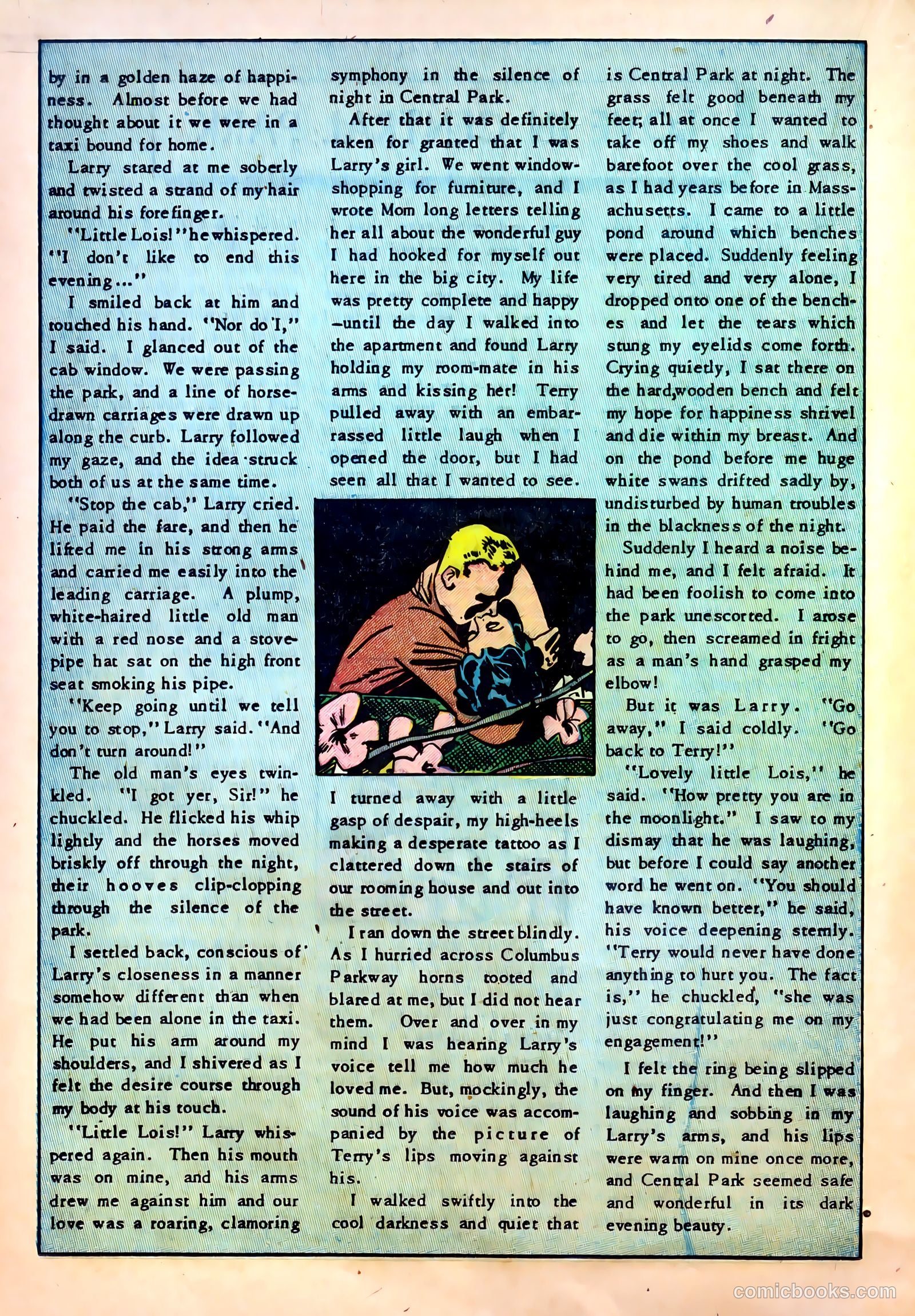 by in a golden haze of happiness. Almost before we had thought about it we were in a taxi bound for home.

Larry stared at me soberly and twisted a strand of my hair around his forefinger.

"Little Lois!" he whispered. "I don't like to end this evening..."

I smiled back at him and touched his hand. "Nor do I," I said. I glanced out of the cab window. We were passing the park, and a line of horse-drawn carriages were drawn up along the curb. Larry followed my gaze, and the idea struck both of us at the same time.

"Stop the cab," Larry cried. He paid the fare, and then he lifted me in his strong arms and carried me easily into the leading carriage. A plump, white-haired little old man with a red nose and a stovepipe hat sat on the high front seat smoking his pipe.

"Keep going until we tell you to stop," Larry said. "And don't turn around!"

The old man's eyes twinkled. "I got yer, Sir!" he chuckled. He flicked his whip lightly and the horses moved briskly off through the night, their hooves clip-clopping through the silence of the park.

I settled back, conscious of Larry's closeness in a manner somehow different than when we had been alone in the taxi. He put his arm around my shoulders, and I shivered as I felt the desire course through my body at his touch.

"Little Lois!" Larry whispered again. Then his mouth was on mine, and his arms drew me against him and our love was a roaring, clamoring symphony in the silence of night in Central Park.

After that it was definitely taken for granted that I was Larry's girl. We went window-shopping for furniture, and I wrote Mom long letters telling her all about the wonderful guy I had hooked for myself out here in the big city. My life was pretty complete and happy —until the day I walked into the apartment and found Larry holding my room-mate in his arms and kissing her! Terry pulled away with an embarrassed little laugh when I opened the door, but I had seen all that I wanted to see.

I turned away with a little gasp of despair, my high-heels making a desperate tattoo as I clattered down the stairs of our rooming house and out into the street.

I ran down the street blindly. As I hurried across Columbus Parkway horns tooted and blared at me, but I did not hear them. Over and over in my mind I was hearing Larry's voice tell me how much he loved me. But, mockingly, the sound of his voice was accompanied by the picture of Terry's lips moving against his.

I walked swiftly into the cool darkness and quiet that is Central Park at night. The grass felt good beneath my feet; all at once I wanted to take off my shoes and walk barefoot over the cool grass, as I had years before in Massachusetts. I came to a little pond around which benches were placed. Suddenly feeling very tired and very alone, I dropped onto one of the benches and let the tears which stung my eyelids come forth. Crying quietly, I sat there on the hard,wooden bench and felt my hope for happiness shrivel and die within my breast. And on the pond before me huge white swans drifted sadly by, undisturbed by human troubles in the blackness of the night.

Suddenly I heard a noise behind me, and I felt afraid. It had been foolish to come into the park unescorted. I arose to go, then screamed in fright as a man's hand grasped my elbow!

But it was Larry. "Go away," I said coldly. "Go back to Terry!"

"Lovely little Lois," he said. "How pretty you are in the moonlight." I saw to my dismay that he was laughing, but before I could say another word he went on. "You should have known better," he said, his voice deepening sternly. "Terry would never have done anything to hurt you. The fact is," he chuckled, "she was just congratulating me on my engagement!"

I felt the ring being slipped on my finger. And then I was laughing and sobbing in my Larry's arms, and his lips were warm on mine once more, and Central Park seemed safe and wonderful in its dark evening beauty.

comicbooks.com